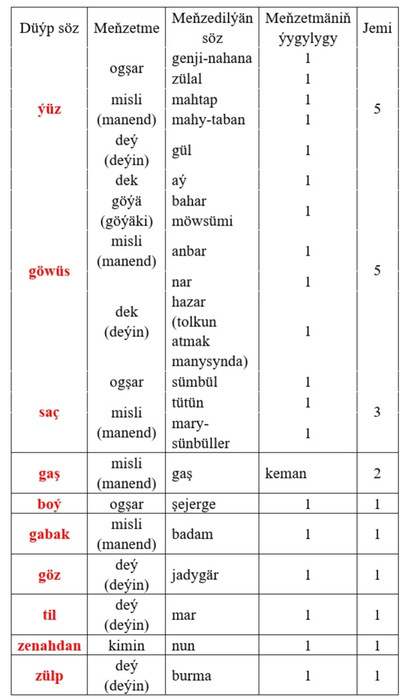 | Düýp söz | Meňzetme | Meňzedilýän söz | Meňzetmäniň ýygylygy | Jemi |
|---|---|---|---|---|
| ýüz | ogşar | genji-nahana | 1 | 5 |
| | | zülal | 1 | |
| | misli (manend) | mahtap | 1 | |
| | | mahy-taban | 1 | |
| | deý (deýin) | gül | 1 | |
| göwüs | dek | aý | 1 | 5 |
| | göýä (göýäki) | bahar möwsümi | 1 | |
| | misli (manend) | anbar | 1 | |
| | | nar | 1 | |
| | dek (deýin) | hazar (tolkun atmak manysynda) | 1 | |
| saç | ogşar | sümbül | 1 | 3 |
| | misli (manend) | tütün | 1 | |
| | | mary-sünbüller | 1 | |
| gaş | misli (manend) | gaş | keman | 2 |
| boý | ogşar | şejerge | 1 | 1 |
| gabak | misli (manend) | badam | 1 | 1 |
| göz | deý (deýin) | jadygär | 1 | 1 |
| til | deý (deýin) | mar | 1 | 1 |
| zenahdan | kimin | nun | 1 | 1 |
| zülp | deý (deýin) | burma | 1 | 1 |